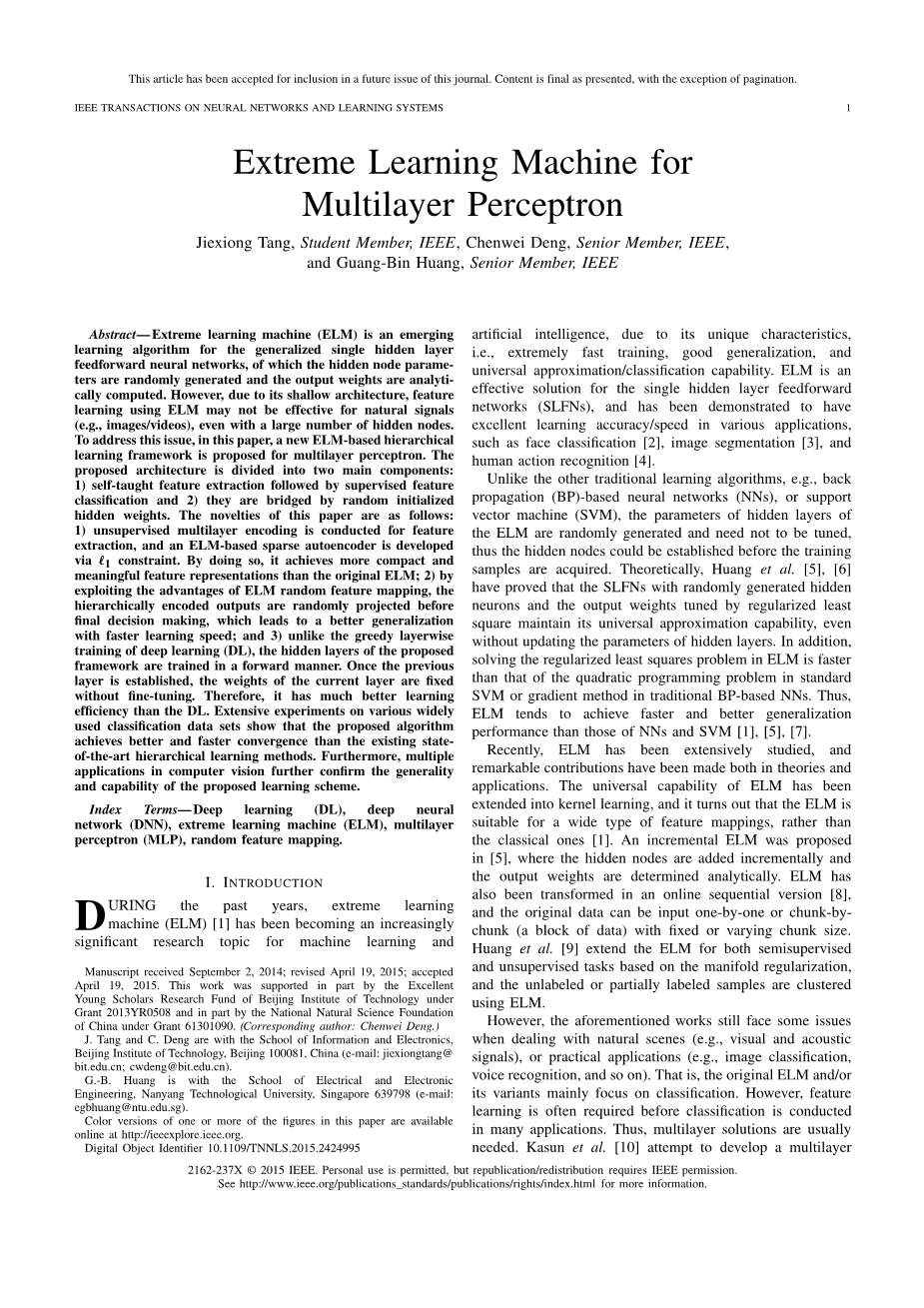 This article has been accepted for inclusion in a future issue of this journal. Content is final as presented, with the exception of pagination.

IEEE TRANSACTIONS ON NEURAL NETWORKS AND LEARNING SYSTEMS 1

Extreme Learning Machine for Multilayer Perceptron

Jiexiong Tang, Student Member, IEEE, Chenwei Deng, Senior Member, IEEE, and Guang-Bin Huang, Senior Member, IEEE

Abstract—Extreme learning machine (ELM) is an emerging learning algorithm for the generalized single hidden layer feedforward neural networks, of which the hidden node parameters are randomly generated and the output weights are analytically computed. However, due to its shallow architecture, feature learning using ELM may not be effective for natural signals (e.g., images/videos), even with a large number of hidden nodes. To address this issue, in this paper, a new ELM-based hierarchical learning framework is proposed for multilayer perceptron. The proposed architecture is divided into two main components: 1) self-taught feature extraction followed by supervised feature classification and 2) they are bridged by random initialized hidden weights. The novelties of this paper are as follows: 1) unsupervised multilayer encoding is conducted for feature extraction, and an ELM-based sparse autoencoder is developed via $\ell_1$ constraint. By doing so, it achieves more compact and meaningful feature representations than the original ELM; 2) by exploiting the advantages of ELM random feature mapping, the hierarchically encoded outputs are randomly projected before final decision making, which leads to a better generalization with faster learning speed; and 3) unlike the greedy layerwise training of deep learning (DL), the hidden layers of the proposed framework are trained in a forward manner. Once the previous layer is established, the weights of the current layer are fixed without fine-tuning. Therefore, it has much better learning efficiency than the DL. Extensive experiments on various widely used classification data sets show that the proposed algorithm achieves better and faster convergence than the existing state-of-the-art hierarchical learning methods. Furthermore, multiple applications in computer vision further confirm the generality and capability of the proposed learning scheme.

Index Terms—Deep learning (DL), deep neural network (DNN), extreme learning machine (ELM), multilayer perceptron (MLP), random feature mapping.

I. INTRODUCTION

DURING the past years, extreme learning machine (ELM) [1] has been becoming an increasingly significant research topic for machine learning and

Manuscript received September 2, 2014; revised April 19, 2015; accepted April 19, 2015. This work was supported in part by the Excellent Young Scholars Research Fund of Beijing Institute of Technology under Grant 2013YR0508 and in part by the National Natural Science Foundation of China under Grant 61301090. (Corresponding author: Chenwei Deng.)

J. Tang and C. Deng are with the School of Information and Electronics, Beijing Institute of Technology, Beijing 100081, China (e-mail: jiexiongtang@bit.edu.cn; cwdeng@bit.edu.cn).

G.-B. Huang is with the School of Electrical and Electronic Engineering, Nanyang Technological University, Singapore 639798 (e-mail: egbhuang@ntu.edu.sg).

Color versions of one or more of the figures in this paper are available online at http://ieeexplore.ieee.org.

Digital Object Identifier 10.1109/TNNLS.2015.2424995

artificial intelligence, due to its unique characteristics, i.e., extremely fast training, good generalization, and universal approximation/classification capability. ELM is an effective solution for the single hidden layer feedforward networks (SLFNs), and has been demonstrated to have excellent learning accuracy/speed in various applications, such as face classification [2], image segmentation [3], and human action recognition [4].

Unlike the other traditional learning algorithms, e.g., back propagation (BP)-based neural networks (NNs), or support vector machine (SVM), the parameters of hidden layers of the ELM are randomly generated and need not to be tuned, thus the hidden nodes could be established before the training samples are acquired. Theoretically, Huang et al. [5], [6] have proved that the SLFNs with randomly generated hidden neurons and the output weights tuned by regularized least square maintain its universal approximation capability, even without updating the parameters of hidden layers. In addition, solving the regularized least squares problem in ELM is faster than that of the quadratic programming problem in standard SVM or gradient method in traditional BP-based NNs. Thus, ELM tends to achieve faster and better generalization performance than those of NNs and SVM [1], [5], [7].

Recently, ELM has been extensively studied, and remarkable contributions have been made both in theories and applications. The universal capability of ELM has been extended into kernel learning, and it turns out that the ELM is suitable for a wide type of feature mappings, rather than the classical ones [1]. An incremental ELM was proposed in [5], where the hidden nodes are added incrementally and the output weights are determined analytically. ELM has also been transformed in an online sequential version [8], and the original data can be input one-by-one or chunk-by-chunk (a block of data) with fixed or varying chunk size. Huang et al. [9] extend the ELM for both semisupervised and unsupervised tasks based on the manifold regularization, and the unlabeled or partially labeled samples are clustered using ELM.

However, the aforementioned works still face some issues when dealing with natural scenes (e.g., visual and acoustic signals), or practical applications (e.g., image classification, voice recognition, and so on). That is, the original ELM and/or its variants mainly focus on classification. However, feature learning is often required before classification is conducted in many applications. Thus, multilayer solutions are usually needed. Kasun et al. [10] attempt to develop a multilayer

2162-237X © 2015 IEEE. Personal use is permitted, but republication/redistribution requires IEEE permission. See http://www.ieee.org/publications_standards/publications/rights/index.html for more information.